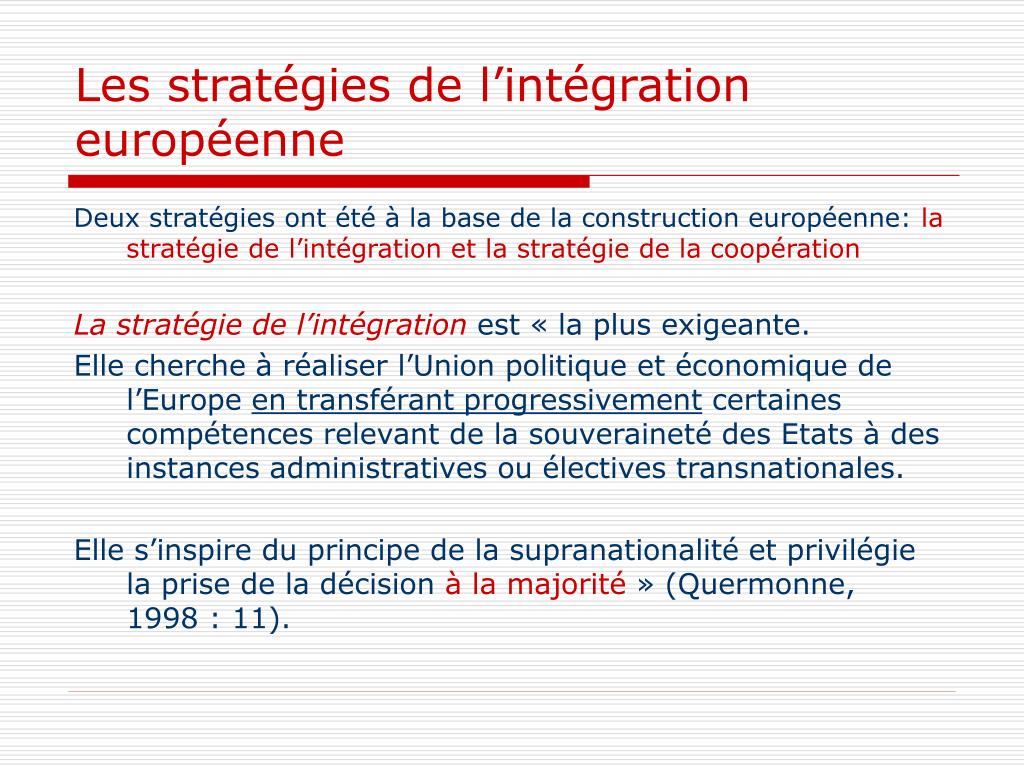 Les stratégies de l’intégration européenne

Deux stratégies ont été à la base de la construction européenne: la stratégie de l’intégration et la stratégie de la coopération

La stratégie de l’intégration est « la plus exigeante.

Elle cherche à réaliser l’Union politique et économique de l’Europe en transférant progressivement certaines compétences relevant de la souveraineté des Etats à des instances administratives ou électives transnationales.

Elle s’inspire du principe de la supranationalité et privilégie la prise de la décision à la majorité » (Quermonne, 1998 : 11).